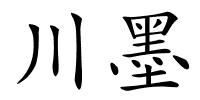 川墨